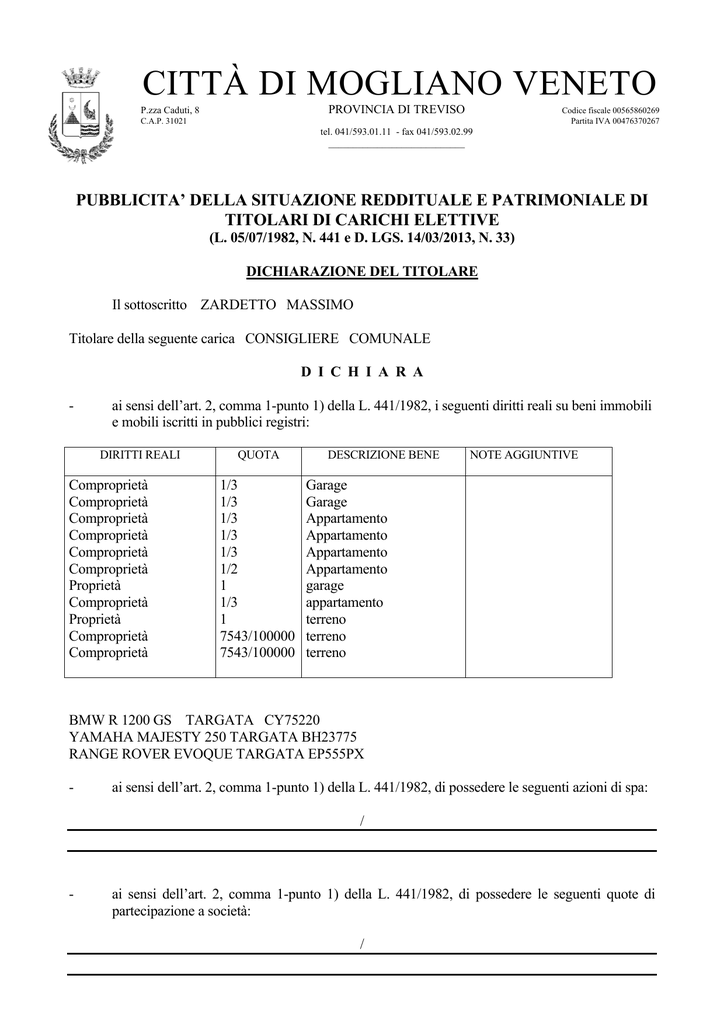 CITTÀ DI MOGLIANO VENETO

P.zza Caduti, 8
C.A.P. 31021

PROVINCIA DI TREVISO
tel. 041/593.01.11 - fax 041/593.02.99

Codice fiscale 00565860269
Partita IVA 00476370267

PUBBLICITA' DELLA SITUAZIONE REDDITUALE E PATRIMONIALE DI TITOLARI DI CARICHI ELETTIVE
(L. 05/07/1982, N. 441 e D. LGS. 14/03/2013, N. 33)

DICHIARAZIONE DEL TITOLARE

Il sottoscritto ZARDETTO MASSIMO

Titolare della seguente carica CONSIGLIERE COMUNALE

D I C H I A R A

- ai sensi dell'art. 2, comma 1-punto 1) della L. 441/1982, i seguenti diritti reali su beni immobili e mobili iscritti in pubblici registri:

| DIRITTI REALI | QUOTA | DESCRIZIONE BENE | NOTE AGGIUNTIVE |
|---|---|---|---|
| Comproprietà | 1/3 | Garage | |
| Comproprietà | 1/3 | Garage | |
| Comproprietà | 1/3 | Appartamento | |
| Comproprietà | 1/3 | Appartamento | |
| Comproprietà | 1/3 | Appartamento | |
| Comproprietà | 1/2 | Appartamento | |
| Proprietà | 1 | garage | |
| Comproprietà | 1/3 | appartamento | |
| Proprietà | 1 | terreno | |
| Comproprietà | 7543/100000 | terreno | |
| Comproprietà | 7543/100000 | terreno | |

BMW R 1200 GS TARGATA CY75220
YAMAHA MAJESTY 250 TARGATA BH23775
RANGE ROVER EVOQUE TARGATA EP555PX

- ai sensi dell'art. 2, comma 1-punto 1) della L. 441/1982, di possedere le seguenti azioni di spa:

/

- ai sensi dell'art. 2, comma 1-punto 1) della L. 441/1982, di possedere le seguenti quote di partecipazione a società:

/